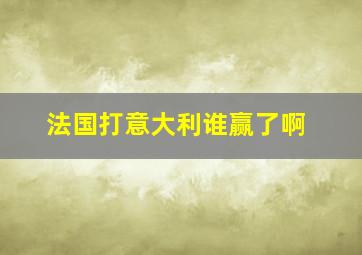 法国打意大利谁赢了啊